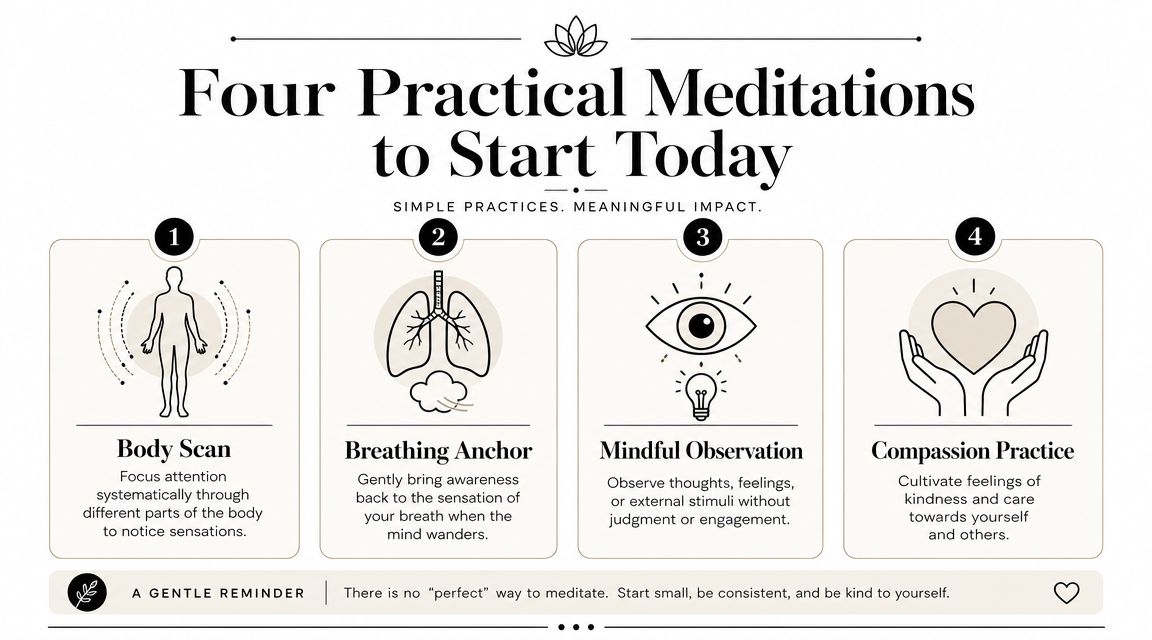 Four Practical Meditations to Start Today

SIMPLE PRACTICES. MEANINGFUL IMPACT.

1

Body Scan

Focus attention systematically through different parts of the body to notice sensations.

2

Breathing Anchor

Gently bring awareness back to the sensation of your breath when the mind wanders.

3

Mindful Observation

Observe thoughts, feelings, or external stimuli without judgment or engagement.

4

Compassion Practice

Cultivate feelings of kindness and care towards yourself and others.

A GENTLE REMINDER

There is no "perfect" way to meditate. Start small, be consistent, and be kind to yourself.